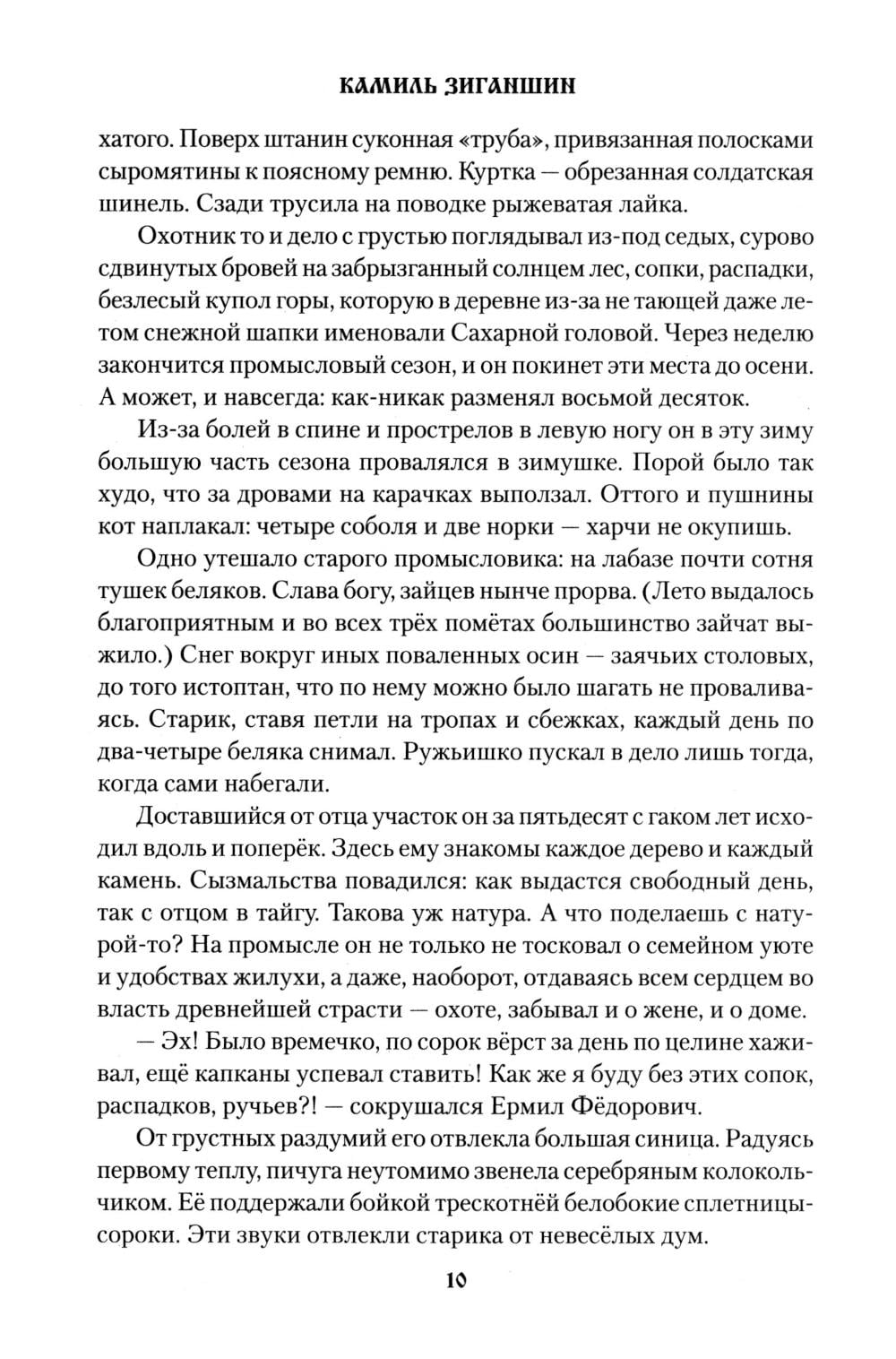 КАМИЛЬ ЗИГАНШИН

хатого. Поверх штанин суконная «труба», привязанная полосками сыромятины к поясному ремню. Куртка — обрезанная солдатская шинель. Сзади трусила на поводке рыжеватая лайка.

Охотник то и дело с грустью поглядывал из-под седых, сурово сдвинутых бровей на забрызганный солнцем лес, сопки, распадки, безлесый купол горы, которую в деревне из-за не тающей даже летом снежной шапки именовали Сахарной головой. Через неделю закончится промысловый сезон, и он покинет эти места до осени. А может, и навсегда: как-никак разменял восьмой десяток.

Из-за болей в спине и прострелов в левую ногу он в эту зиму большую часть сезона провалялся в зимушке. Порой было так худо, что за дровами на карачках выползал. Оттого и пушнины кот наплакал: четыре соболя и две норки — харчи не окупишь.

Одно утешало старого промысловика: на лабазе почти сотня тушек беляков. Слава богу, зайцев нынче прорва. (Лето выдалось благоприятным и во всех трёх помётах большинство зайчат выжило.) Снег вокруг иных поваленных осин — заячьих столовых, до того истоптан, что по нему можно было шагать не проваливаясь. Старик, ставя петли на тропах и сбежках, каждый день по два-четыре беляка снимал. Ружьишко пускал в дело лишь тогда, когда сами набегали.

Доставшийся от отца участок он за пятьдесят с гаком лет исходил вдоль и поперёк. Здесь ему знакомы каждое дерево и каждый камень. Сызмальства повадился: как выдастся свободный день, так с отцом в тайгу. Такова уж натура. А что поделаешь с натурой-то? На промысле он не только не тосковал о семейном уюте и удобствах жилухи, а даже, наоборот, отдаваясь всем сердцем во власть древнейшей страсти — охоте, забывал и о жене, и о доме.

— Эх! Было времечко, по сорок вёрст за день по целине хаживал, ещё капканы успевал ставить! Как же я буду без этих сопок, распадков, ручьев?! — сокрушался Ермил Фёдорович.

От грустных раздумий его отвлекла большая синица. Радуясь первому теплу, пичуга неутомимо звенела серебряным колокольчиком. Её поддержали бойкой трескотнёй белобокие сплетницы-сороки. Эти звуки отвлекли старика от невесёлых дум.

10